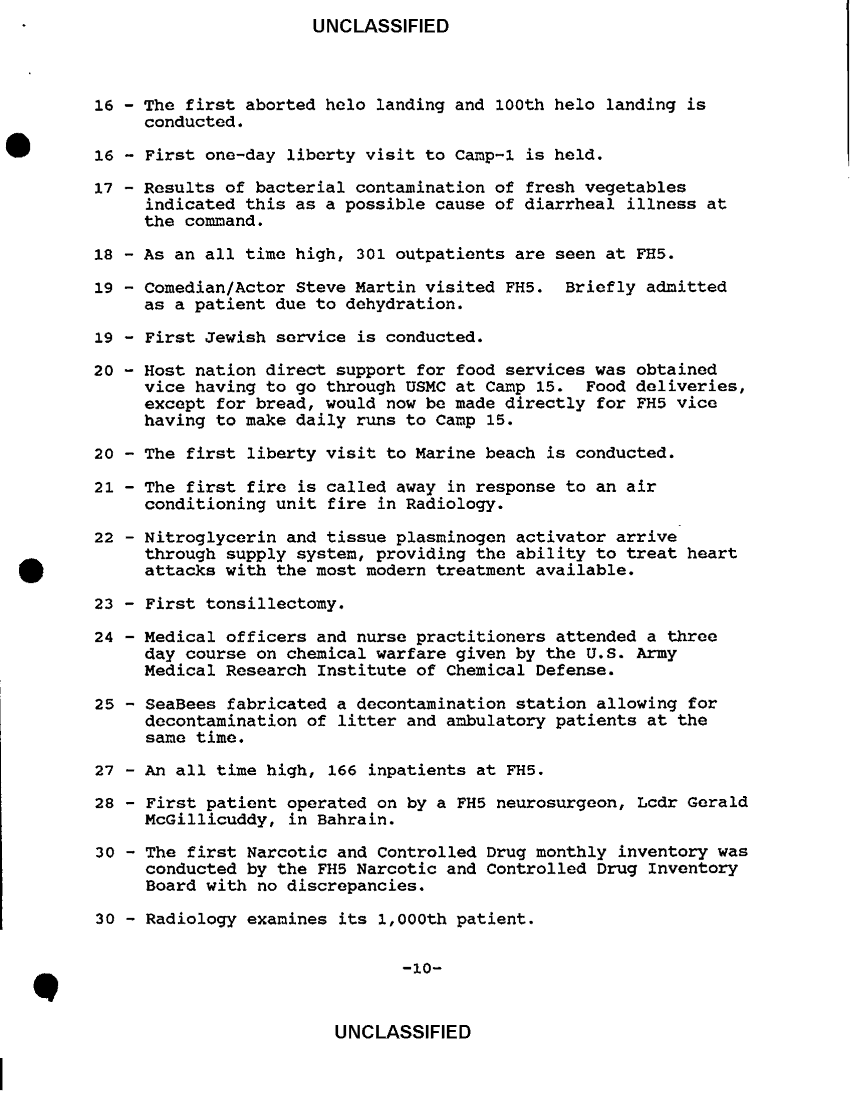 UNCLASSIFIED

16 - The first aborted helo landing and 100th helo landing is conducted.

16 - First one-day liberty visit to Camp-1 is held.

17 - Results of bacterial contamination of fresh vegetables indicated this as a possible cause of diarrheal illness at the command.

18 - As an all time high, 301 outpatients are seen at FH5.

19 - Comedian/Actor Steve Martin visited FH5. Briefly admitted as a patient due to dehydration.

19 - First Jewish service is conducted.

20 - Host nation direct support for food services was obtained vice having to go through USMC at Camp 15. Food deliveries, except for bread, would now be made directly for FH5 vice having to make daily runs to Camp 15.

20 - The first liberty visit to Marine beach is conducted.

21 - The first fire is called away in response to an air conditioning unit fire in Radiology.

22 - Nitroglycerin and tissue plasminogen activator arrive through supply system, providing the ability to treat heart attacks with the most modern treatment available.

23 - First tonsillectomy.

24 - Medical officers and nurse practitioners attended a three day course on chemical warfare given by the U.S. Army Medical Research Institute of Chemical Defense.

25 - SeaBees fabricated a decontamination station allowing for decontamination of litter and ambulatory patients at the same time.

27 - An all time high, 166 inpatients at FH5.

28 - First patient operated on by a FH5 neurosurgeon, Lcdr Gerald McGillicuddy, in Bahrain.

30 - The first Narcotic and Controlled Drug monthly inventory was conducted by the FH5 Narcotic and Controlled Drug Inventory Board with no discrepancies.

30 - Radiology examines its 1,000th patient.

-10-

UNCLASSIFIED